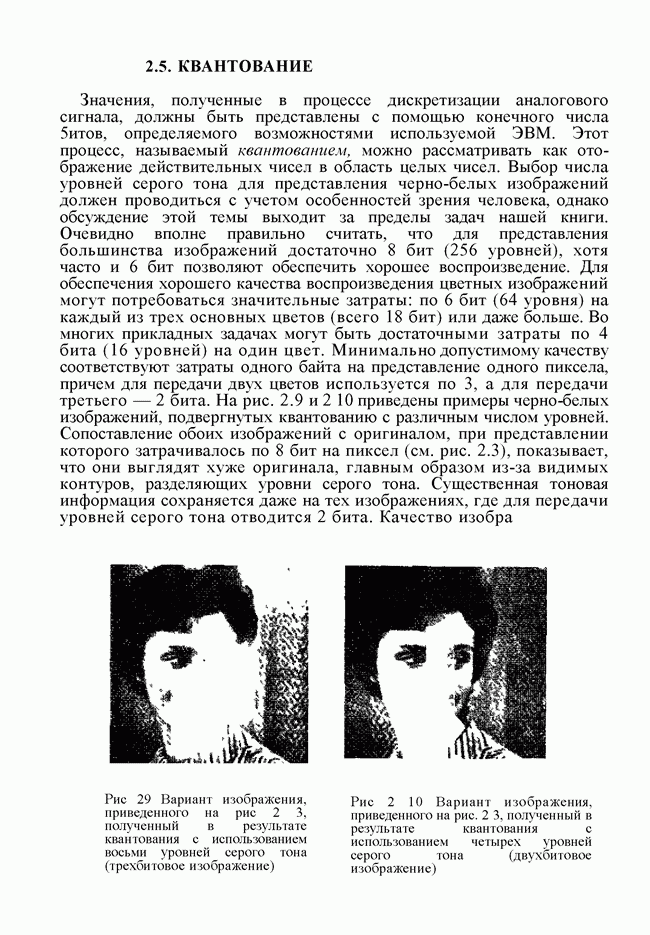 2.5. КВАНТОВАНИЕ

Значения, полученные в процессе дискретизации аналогового сигнала, должны быть представлены с помощью конечного числа 5итов, определяемого возможностями используемой ЭВМ. Этот процесс, называемый квантованием, можно рассматривать как отображение действительных чисел в область целых чисел. Выбор числа уровней серого тона для представления черно-белых изображений должен проводиться с учетом особенностей зрения человека, однако обсуждение этой темы выходит за пределы задач нашей книги. Очевидно вполне правильно считать, что для представления большинства изображений достаточно 8 бит (256 уровней), хотя часто и 6 бит позволяют обеспечить хорошее воспроизведение. Для обеспечения хорошего качества воспроизведения цветных изображений могут потребоваться значительные затраты: по 6 бит (64 уровня) на каждый из трех основных цветов (всего 18 бит) или даже больше. Во многих прикладных задачах могут быть достаточными затраты по 4 бита (16 уровней) на один цвет. Минимально допустимому качеству соответствуют затраты одного байта на представление одного пиксела, причем для передачи двух цветов используется по 3, а для передачи третьего — 2 бита. На рис. 2.9 и 2 10 приведены примеры черно-белых изображений, подвергнутых квантованию с различным числом уровней. Сопоставление обоих изображений с оригиналом, при представлении которого затрачивалось по 8 бит на пиксел (см. рис. 2.3), показывает, что они выглядят хуже оригинала, главным образом из-за видимых контуров, разделяющих уровни серого тона. Существенная тоновая информация сохраняется даже на тех изображениях, где для передачи уровней серого тона отводится 2 бита. Качество изобра

Рис 29 Вариант изображения, приведенного на рис 2 3, полученный в результате квантования с использованием восьми уровней серого тона (трехбитовое изображение)

Рис 2 10 Вариант изображения, приведенного на рис. 2 3, полученный в результате квантования с использованием четырех уровней серого тона (двухбитовое изображение)